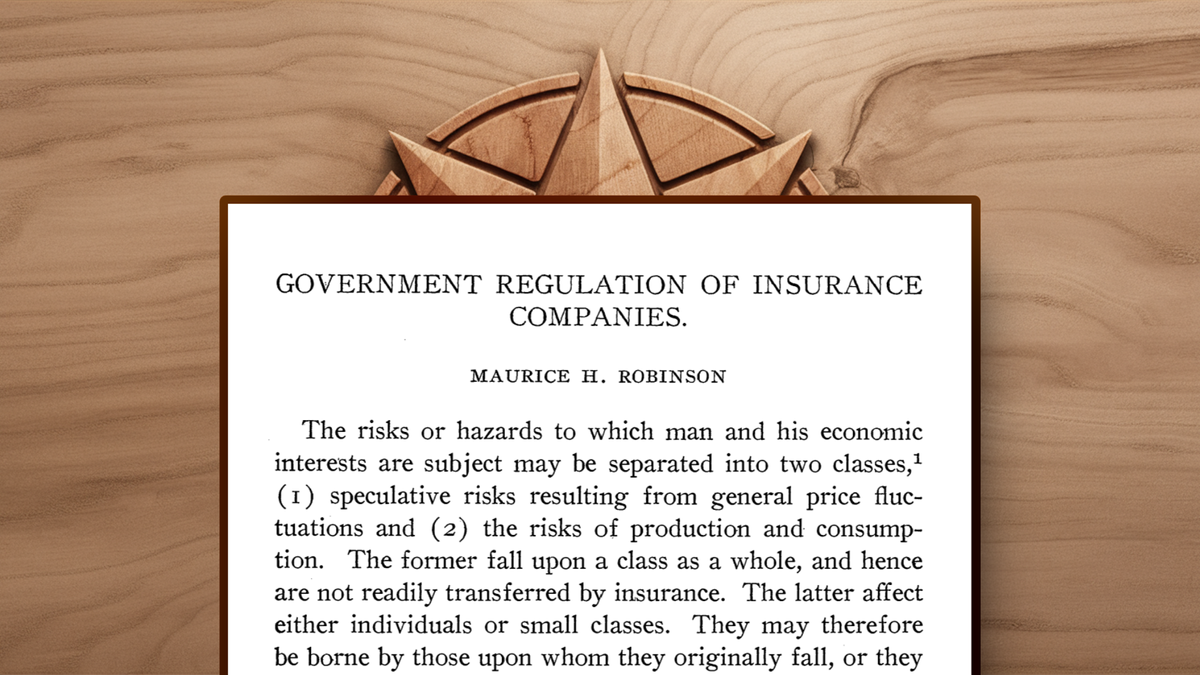 GOVERNMENT REGULATION OF INSURANCE COMPANIES.

MAURICE H. ROBINSON

The risks or hazards to which man and his economic interests are subject may be separated into two classes,$^1$ (1) speculative risks resulting from general price fluctuations and (2) the risks of production and consumption. The former fall upon a class as a whole, and hence are not readily transferred by insurance. The latter affect either individuals or small classes. They may therefore be borne by those upon whom they originally fall, or they